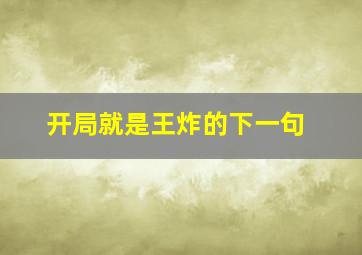 开局就是王炸的下一句